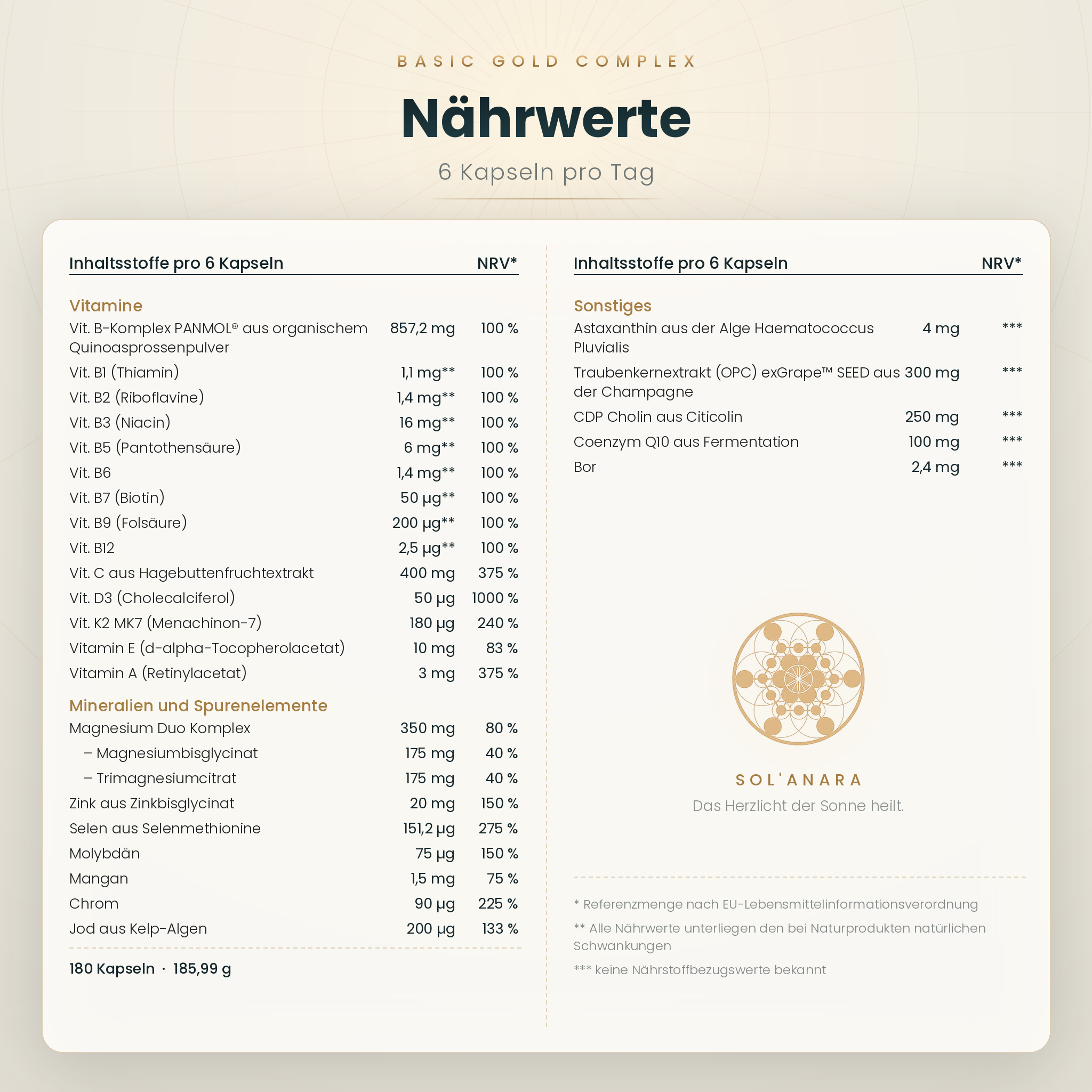 BASIC GOLD COMPLEX

Nährwerte

6 Kapseln pro Tag

| Inhaltsstoffe pro 6 Kapseln | | NRV* |
|---|---|---|
| **Vitamine** | | |
| Vit. B-Komplex PANMOL® aus organischem Quinoasprossenpulver | 857,2 mg | 100 % |
| Vit. B1 (Thiamin) | 1,1 mg** | 100 % |
| Vit. B2 (Riboflavine) | 1,4 mg** | 100 % |
| Vit. B3 (Niacin) | 16 mg** | 100 % |
| Vit. B5 (Pantothensäure) | 6 mg** | 100 % |
| Vit. B6 | 1,4 mg** | 100 % |
| Vit. B7 (Biotin) | 50 µg** | 100 % |
| Vit. B9 (Folsäure) | 200 µg** | 100 % |
| Vit. B12 | 2,5 µg** | 100 % |
| Vit. C aus Hagebuttenfruchtextrakt | 400 mg | 375 % |
| Vit. D3 (Cholecalciferol) | 50 µg | 1000 % |
| Vit. K2 MK7 (Menachinon-7) | 180 µg | 240 % |
| Vitamin E (d-alpha-Tocopherolacetat) | 10 mg | 83 % |
| Vitamin A (Retinylacetat) | 3 mg | 375 % |
| **Mineralien und Spurenelemente** | | |
| Magnesium Duo Komplex | 350 mg | 80 % |
| – Magnesiumbisglycinat | 175 mg | 40 % |
| – Trimagnesiumcitrat | 175 mg | 40 % |
| Zink aus Zinkbisglycinat | 20 mg | 150 % |
| Selen aus Selenmethionine | 151,2 µg | 275 % |
| Molybdän | 75 µg | 150 % |
| Mangan | 1,5 mg | 75 % |
| Chrom | 90 µg | 225 % |
| Jod aus Kelp-Algen | 200 µg | 133 % |

180 Kapseln · 185,99 g

| Inhaltsstoffe pro 6 Kapseln | | NRV* |
|---|---|---|
| **Sonstiges** | | |
| Astaxanthin aus der Alge Haematococcus Pluvialis | 4 mg | *** |
| Traubenkernextrakt (OPC) exGrape™ SEED aus der Champagne | 300 mg | *** |
| CDP Cholin aus Citicolin | 250 mg | *** |
| Coenzym Q10 aus Fermentation | 100 mg | *** |
| Bor | 2,4 mg | *** |

SOL'ANARA
Das Herzlicht der Sonne heilt.

* Referenzmenge nach EU-Lebensmittelinformationsverordnung

** Alle Nährwerte unterliegen den bei Naturprodukten natürlichen Schwankungen

*** keine Nährstoffbezugswerte bekannt